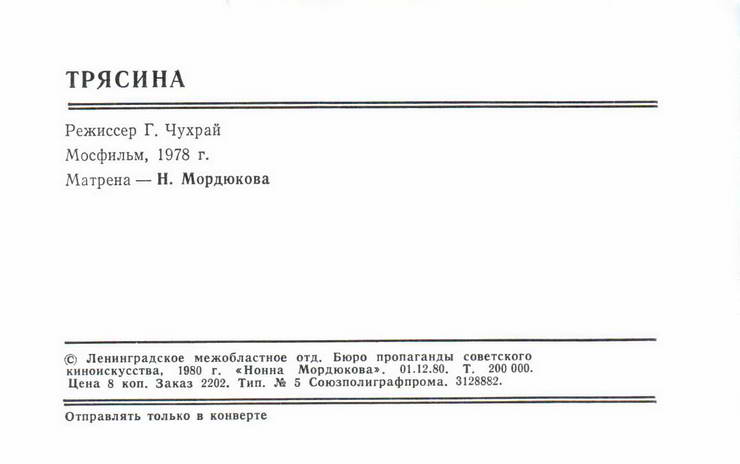 ТРЯСИНА

Режиссер Г. Чухрай

Мосфильм, 1978 г.

Матрена — Н. Мордюкова

© Ленинградское межобластное отд. Бюро пропаганды советского киноискусства, 1980 г. «Нонна Мордюкова». 01.12.80. Т. 200 000. Цена 8 коп. Заказ 2202. Тип. № 5 Союзполиграфпрома. 3128882.

Отправлять только в конверте